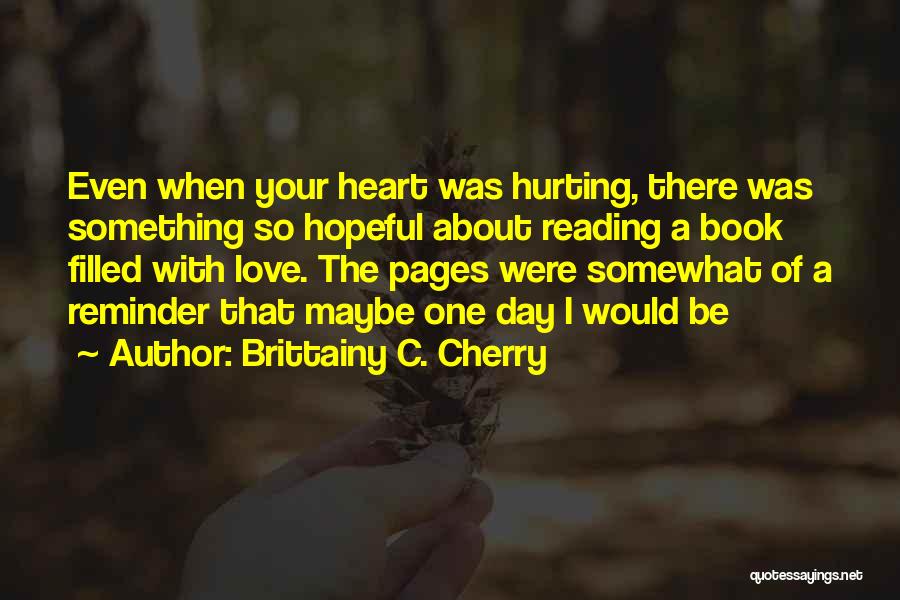 Even when your heart was hurting, there was something so hopeful about reading a book filled with love. The pages were somewhat of a reminder that maybe one day I would be

~ Author: Brittainy C. Cherry

quotessayings.net